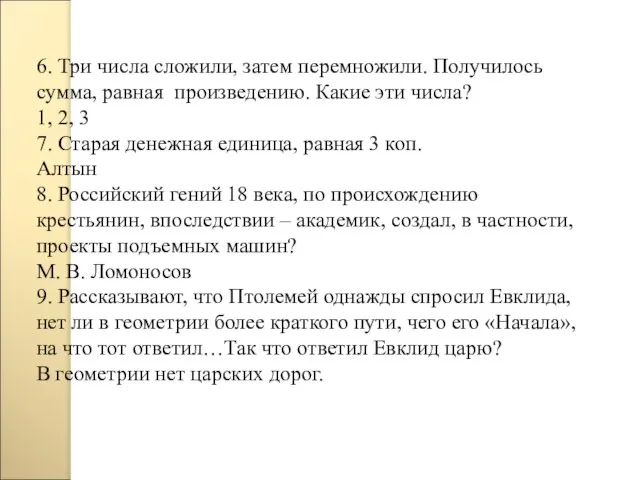 6. Три числа сложили, затем перемножили. Получилось сумма, равная произведению. Какие эти числа?
1, 2, 3
7. Старая денежная единица, равная 3 коп.
Алтын
8. Российский гений 18 века, по происхождению крестьянин, впоследствии – академик, создал, в частности, проекты подъемных машин?
М. В. Ломоносов
9. Рассказывают, что Птолемей однажды спросил Евклида, нет ли в геометрии более краткого пути, чего его «Начала», на что тот ответил…Так что ответил Евклид царю?
В геометрии нет царских дорог.